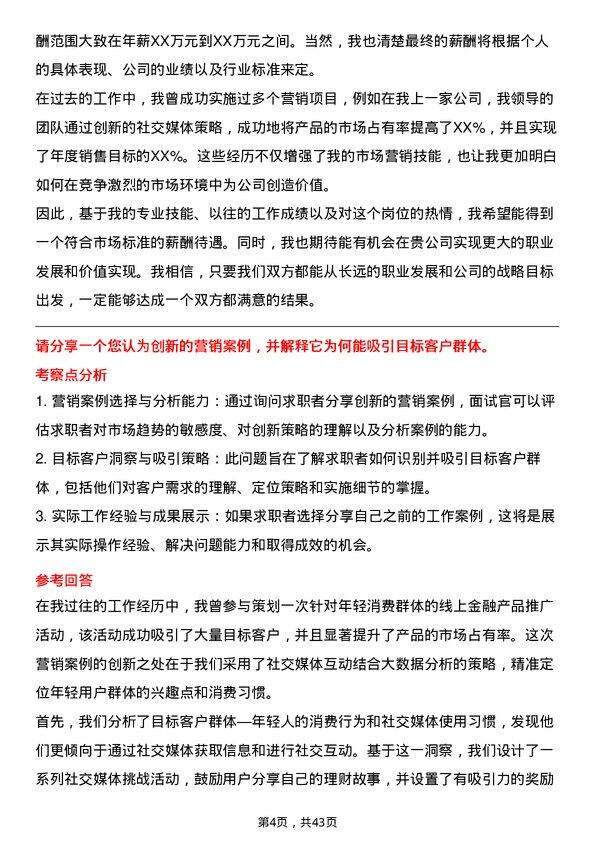 酬范围大致在年薪XX万元到XX万元之间。当然，我也清楚最终的薪酬将根据个人的具体表现、公司的业绩以及行业标准来定。

在过去的工作中，我曾成功实施过多个营销项目，例如在我上一家公司，我领导的团队通过创新的社交媒体策略，成功地将产品的市场占有率提高了XX%，并且实现了年度销售目标的XX%。这些经历不仅增强了我的市场营销技能，也让我更加明白如何在竞争激烈的市场环境中为公司创造价值。

因此，基于我的专业技能、以往的工作成绩以及对这个岗位的热情，我希望能得到一个符合市场标准的薪酬待遇。同时，我也期待能有机会在贵公司实现更大的职业发展和价值实现。我相信，只要我们双方都能从长远的职业发展和公司的战略目标出发，一定能够达成一个双方都满意的结果。

请分享一个您认为创新的营销案例，并解释它为何能吸引目标客户群体。

考察点分析

1. 营销案例选择与分析能力：通过询问求职者分享创新的营销案例，面试官可以评估求职者对市场趋势的敏感度、对创新策略的理解以及分析案例的能力。

2. 目标客户洞察与吸引策略：此问题旨在了解求职者如何识别并吸引目标客户群体，包括他们对客户需求的理解、定位策略和实施细节的掌握。

3. 实际工作经验与成果展示：如果求职者选择分享自己之前的工作案例，这将是展示其实际操作经验、解决问题能力和取得成效的机会。

参考回答

在我过往的工作经历中，我曾参与策划一次针对年轻消费群体的线上金融产品推广活动，该活动成功吸引了大量目标客户，并且显著提升了产品的市场占有率。这次营销案例的创新之处在于我们采用了社交媒体互动结合大数据分析的策略，精准定位年轻用户群体的兴趣点和消费习惯。

首先，我们分析了目标客户群体—年轻人的消费行为和社交媒体使用习惯，发现他们更倾向于通过社交媒体获取信息和进行社交互动。基于这一洞察，我们设计了一系列社交媒体挑战活动，鼓励用户分享自己的理财故事，并设置了有吸引力的奖励

第4页，共43页